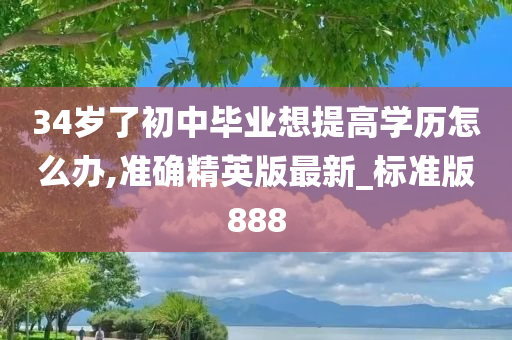 34岁了初中毕业想提高学历怎么办,准确精英版最新_标准版888